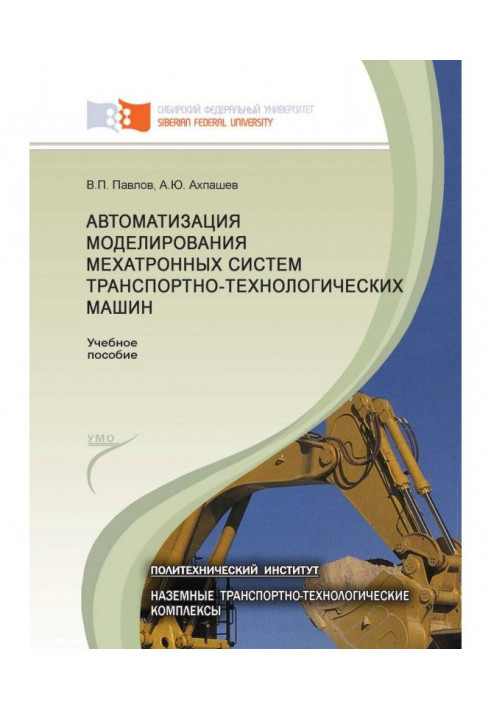 СИБИРСКИЙ ФЕДЕРАЛЬНЫЙ УНИВЕРСИТЕТ
SIBERIAN FEDERAL UNIVERSITY

В.П. Павлов, А.Ю. Ахпашев

АВТОМАТИЗАЦИЯ МОДЕЛИРОВАНИЯ МЕХАТРОННЫХ СИСТЕМ ТРАНСПОРТНО-ТЕХНОЛОГИЧЕСКИХ МАШИН

Учебное пособие

УМО

ПОЛИТЕХНИЧЕСКИЙ ИНСТИТУТ

НАЗЕМНЫЕ ТРАНСПОРТНО-ТЕХНОЛОГИЧЕСКИЕ КОМПЛЕКСЫ